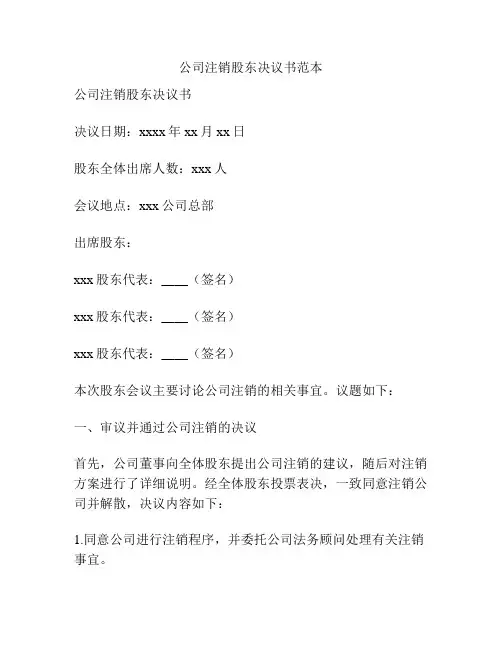 公司注销股东决议书范本

公司注销股东决议书

决议日期：xxxx 年 xx 月 xx 日

股东全体出席人数：xxx 人

会议地点：xxx 公司总部

出席股东：

xxx 股东代表：____（签名）

xxx 股东代表：____（签名）

xxx 股东代表：____（签名）

本次股东会议主要讨论公司注销的相关事宜。议题如下：

一、审议并通过公司注销的决议

首先，公司董事向全体股东提出公司注销的建议，随后对注销方案进行了详细说明。经全体股东投票表决，一致同意注销公司并解散，决议内容如下：

1.同意公司进行注销程序，并委托公司法务顾问处理有关注销事宜。